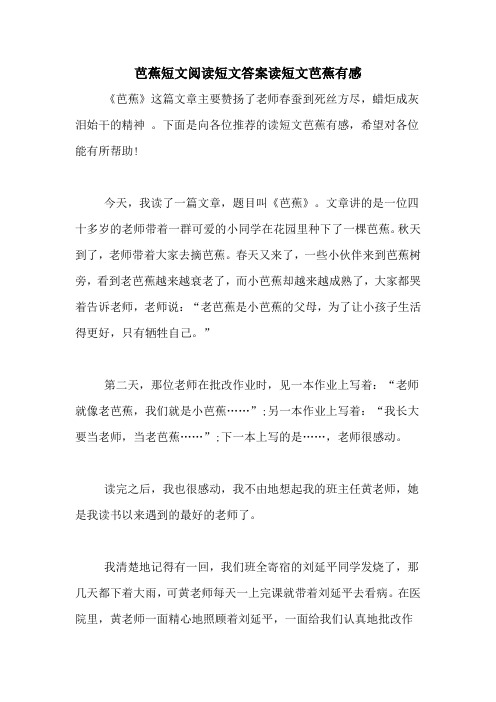 芭蕉短文阅读短文答案读短文芭蕉有感

《芭蕉》这篇文章主要赞扬了老师春蚕到死丝方尽，蜡炬成灰泪始干的精神 。下面是向各位推荐的读短文芭蕉有感，希望对各位能有所帮助！

今天，我读了一篇文章，题目叫《芭蕉》。文章讲的是一位四十多岁的老师带着一群可爱的小同学在花园里种下了一棵芭蕉。秋天到了，老师带着大家去摘芭蕉。春天又来了，一些小伙伴来到芭蕉树旁，看到老芭蕉越来越衰老了，而小芭蕉却越来越成熟了，大家都哭着告诉老师，老师说：“老芭蕉是小芭蕉的父母，为了让小孩子生活得更好，只有牺牲自己。”

第二天，那位老师在批改作业时，见一本作业上写着：“老师就像老芭蕉，我们就是小芭蕉……”；另一本作业上写着：“我长大要当老师，当老芭蕉……”；下一本上写的是……，老师很感动。

读完之后，我也很感动，我不由地想起我的班主任黄老师，她是我读书以来遇到的最好的老师了。

我清楚地记得有一回，我们班全寄宿的刘延平同学发烧了，那几天都下着大雨，可黄老师每天一上完课就带着刘延平去看病。在医院里，黄老师一面精心地照顾着刘延平，一面给我们认真地批改作